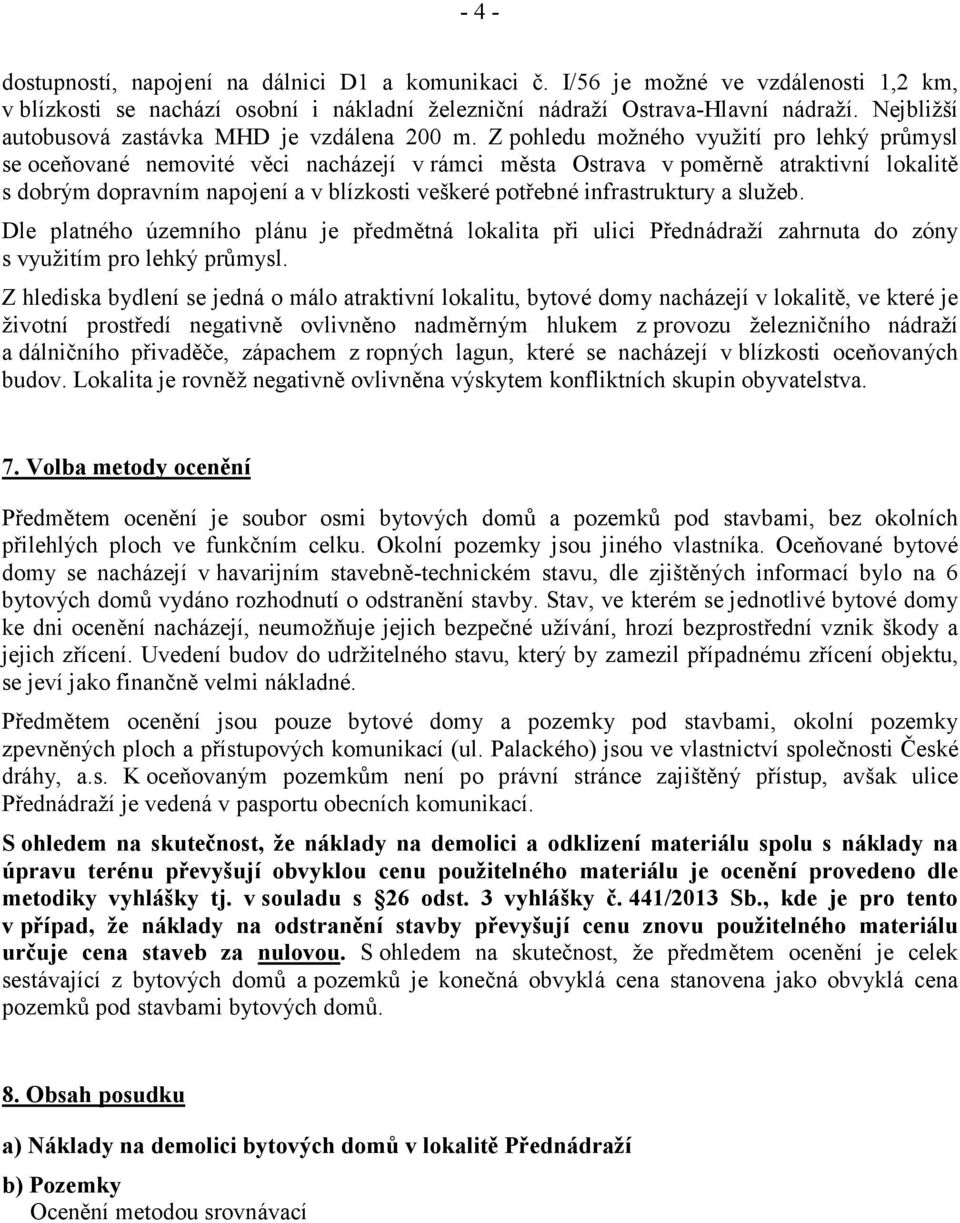 - 4 -

dostupností, napojení na dálnici D1 a komunikaci č. I/56 je možné ve vzdálenosti 1,2 km, v blízkosti se nachází osobní i nákladní železniční nádraží Ostrava-Hlavní nádraží. Nejbližší autobusová zastávka MHD je vzdálena 200 m. Z pohledu možného využití pro lehký průmysl se oceňované nemovité věci nacházejí v rámci města Ostrava v poměrně atraktivní lokalitě s dobrým dopravním napojení a v blízkosti veškeré potřebné infrastruktury a služeb.

Dle platného územního plánu je předmětná lokalita při ulici Přednádraží zahrnuta do zóny s využitím pro lehký průmysl.

Z hlediska bydlení se jedná o málo atraktivní lokalitu, bytové domy nacházejí v lokalitě, ve které je životní prostředí negativně ovlivněno nadměrným hlukem z provozu železničního nádraží a dálničního přivaděče, zápachem z ropných lagun, které se nacházejí v blízkosti oceňovaných budov. Lokalita je rovněž negativně ovlivněna výskytem konfliktních skupin obyvatelstva.

7. Volba metody ocenění

Předmětem ocenění je soubor osmi bytových domů a pozemků pod stavbami, bez okolních přilehlých ploch ve funkčním celku. Okolní pozemky jsou jiného vlastníka. Oceňované bytové domy se nacházejí v havarijním stavebně-technickém stavu, dle zjištěných informací bylo na 6 bytových domů vydáno rozhodnutí o odstranění stavby. Stav, ve kterém se jednotlivé bytové domy ke dni ocenění nacházejí, neumožňuje jejich bezpečné užívání, hrozí bezprostřední vznik škody a jejich zřícení. Uvedení budov do udržitelného stavu, který by zamezil případnému zřícení objektu, se jeví jako finančně velmi nákladné.

Předmětem ocenění jsou pouze bytové domy a pozemky pod stavbami, okolní pozemky zpevněných ploch a přístupových komunikací (ul. Palackého) jsou ve vlastnictví společnosti České dráhy, a.s. K oceňovaným pozemkům není po právní stránce zajištěný přístup, avšak ulice Přednádraží je vedená v pasportu obecních komunikací.

S ohledem na skutečnost, že náklady na demolici a odklizení materiálu spolu s náklady na úpravu terénu převyšují obvyklou cenu použitelného materiálu je ocenění provedeno dle metodiky vyhlášky tj. v souladu s §26 odst. 3 vyhlášky č. 441/2013 Sb., kde je pro tento v případ, že náklady na odstranění stavby převyšují cenu znovu použitelného materiálu určuje cena staveb za nulovou. S ohledem na skutečnost, že předmětem ocenění je celek sestávající z bytových domů a pozemků je konečná obvyklá cena stanovena jako obvyklá cena pozemků pod stavbami bytových domů.

8. Obsah posudku

a) Náklady na demolici bytových domů v lokalitě Přednádraží

b) Pozemky
Ocenění metodou srovnávací